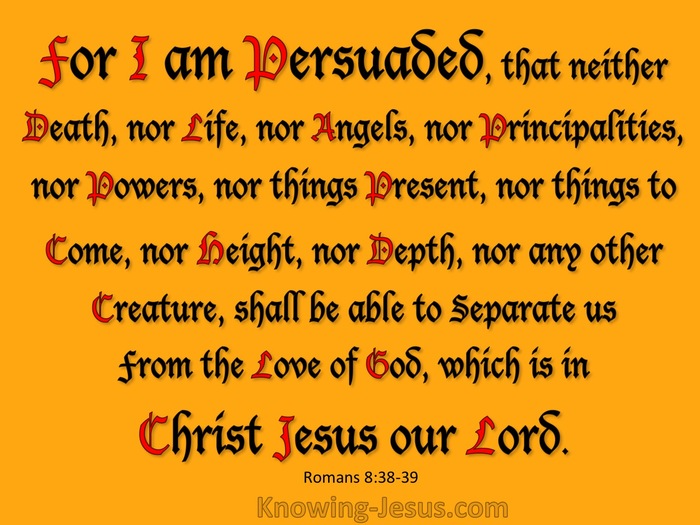 For I am Persuaded, that neither Death, nor Life, nor Angels, nor Principalities, nor Powers, nor things Present, nor things to Come, nor Height, nor Depth, nor any other Creature, shall be able to Separate us From the Love of God, which is in Christ Jesus our Lord.

Romans 8:38-39

Knowing-Jesus.com